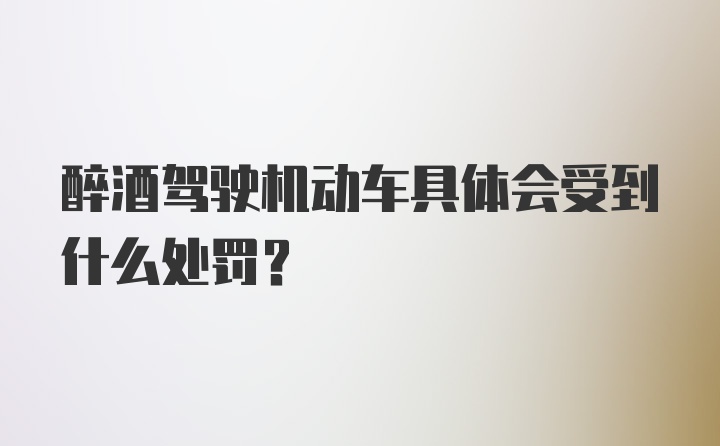 醉酒驾驶机动车具体会受到什么处罚？